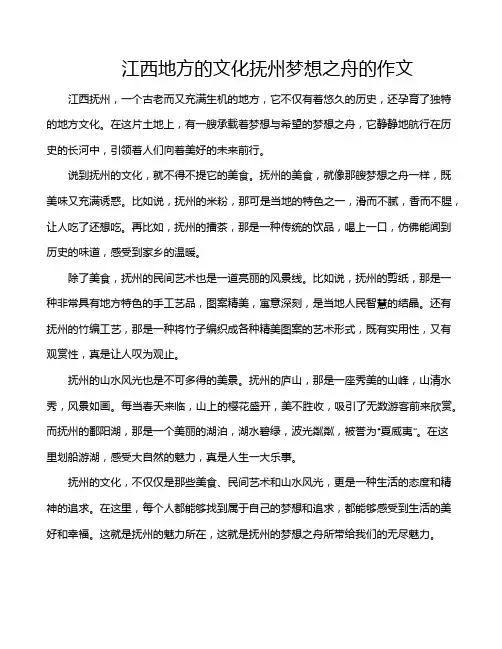 江西地方的文化抚州梦想之舟的作文

江西抚州，一个古老而又充满生机的地方，它不仅有着悠久的历史，还孕育了独特的地方文化。在这片土地上，有一艘承载着梦想与希望的梦想之舟，它静静地航行在历史的长河中，引领着人们向着美好的未来前行。

说到抚州的文化，就不得不提它的美食。抚州的美食，就像那艘梦想之舟一样，既美味又充满诱惑。比如说，抚州的米粉，那可是当地的特色之一，滑而不腻，香而不腥，让人吃了还想吃。再比如，抚州的擂茶，那是一种传统的饮品，喝上一口，仿佛能闻到历史的味道，感受到家乡的温暖。

除了美食，抚州的民间艺术也是一道亮丽的风景线。比如说，抚州的剪纸，那是一种非常具有地方特色的手工艺品，图案精美，寓意深刻，是当地人民智慧的结晶。还有抚州的竹编工艺，那是一种将竹子编织成各种精美图案的艺术形式，既有实用性，又有观赏性，真是让人叹为观止。

抚州的山水风光也是不可多得的美景。抚州的庐山，那是一座秀美的山峰，山清水秀，风景如画。每当春天来临，山上的樱花盛开，美不胜收，吸引了无数游客前来欣赏。而抚州的鄱阳湖，那是一个美丽的湖泊，湖水碧绿，波光粼粼，被誉为"夏威夷"。在这里划船游湖，感受大自然的魅力，真是人生一大乐事。

抚州的文化，不仅仅是那些美食、民间艺术和山水风光，更是一种生活的态度和精神的追求。在这里，每个人都能够找到属于自己的梦想和追求，都能够感受到生活的美好和幸福。这就是抚州的魅力所在，这就是抚州的梦想之舟所带给我们的无尽魅力。